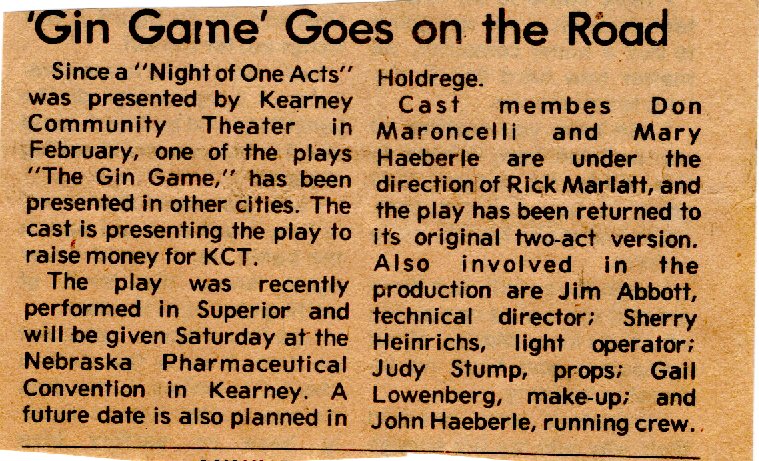 'Gin Game' Goes on the Road

Since a "Night of One Acts" was presented by Kearney Community Theater in February, one of the plays "The Gin Game," has been presented in other cities. The cast is presenting the play to raise money for KCT.

The play was recently performed in Superior and will be given Saturday at the Nebraska Pharmaceutical Convention in Kearney. A future date is also planned in Holdrege.

Cast membes Don Maroncelli and Mary Haeberle are under the direction of Rick Marlatt, and the play has been returned to its original two-act version. Also involved in the production are Jim Abbott, technical director; Sherry Heinrichs, light operator; Judy Stump, props; Gail Lowenberg, make-up; and John Haeberle, running crew.